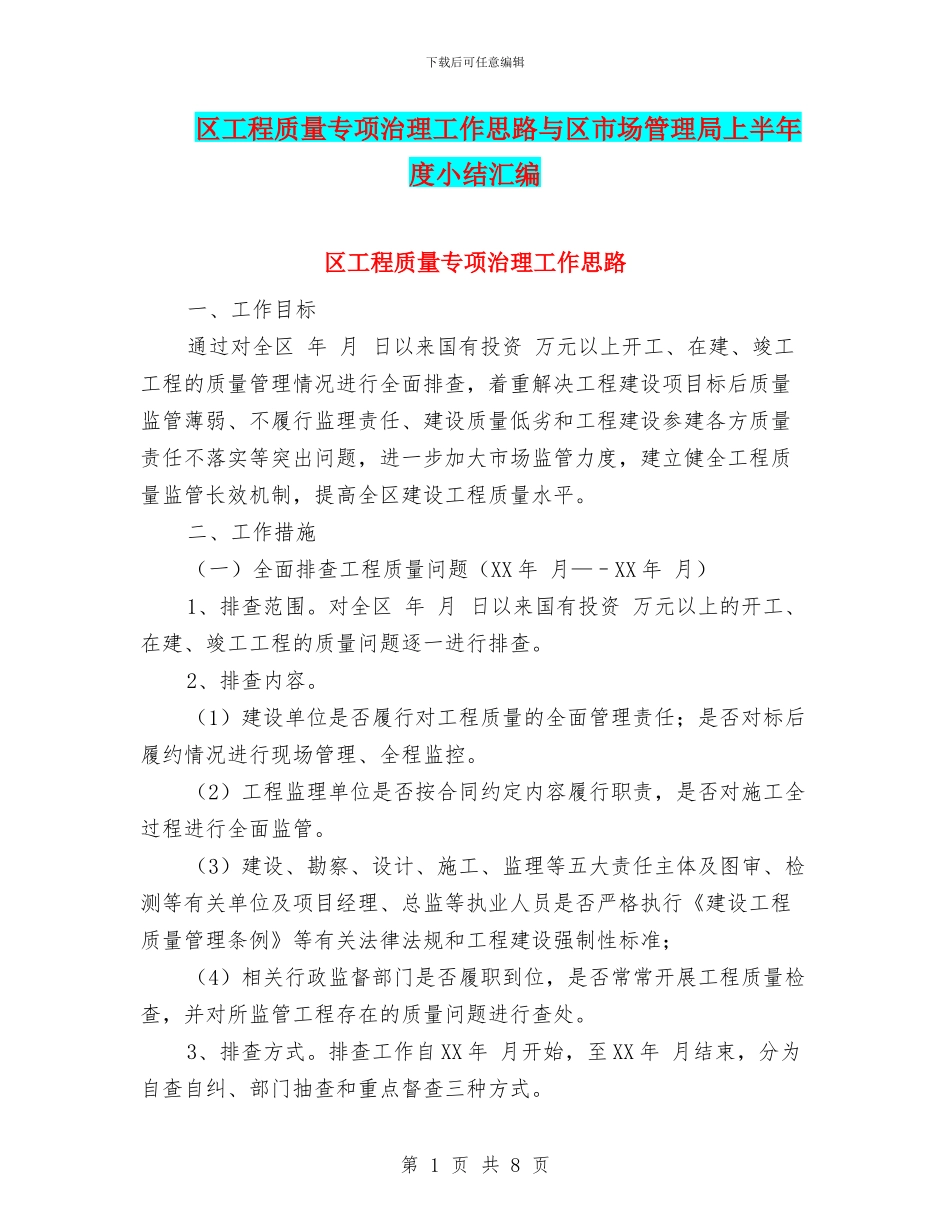 下载后可任意编辑

区工程质量专项治理工作思路与区市场管理局上半年度小结汇编

区工程质量专项治理工作思路

一、工作目标

通过对全区 年 月 日以来国有投资 万元以上开工、在建、竣工工程的质量管理情况进行全面排查，着重解决工程建设项目标后质量监管薄弱、不履行监理责任、建设质量低劣和工程建设参建各方质量责任不落实等突出问题，进一步加大市场监管力度，建立健全工程质量监管长效机制，提高全区建设工程质量水平。

二、工作措施

（一）全面排查工程质量问题（XX 年 月—－XX 年 月）

1、排查范围。对全区 年 月 日以来国有投资 万元以上的开工、在建、竣工工程的质量问题逐一进行排查。

2、排查内容。

（1）建设单位是否履行对工程质量的全面管理责任；是否对标后履约情况进行现场管理、全程监控。

（2）工程监理单位是否按合同约定内容履行职责，是否对施工全过程进行全面监管。

（3）建设、勘察、设计、施工、监理等五大责任主体及图审、检测等有关单位及项目经理、总监等执业人员是否严格执行《建设工程质量管理条例》等有关法律法规和工程建设强制性标准；

（4）相关行政监督部门是否履职到位，是否常常开展工程质量检查，并对所监管工程存在的质量问题进行查处。

3、排查方式。排查工作自 XX 年 月开始，至 XX 年 月结束，分为自查自纠、部门抽查和重点督查三种方式。

第 1 页 共 8 页